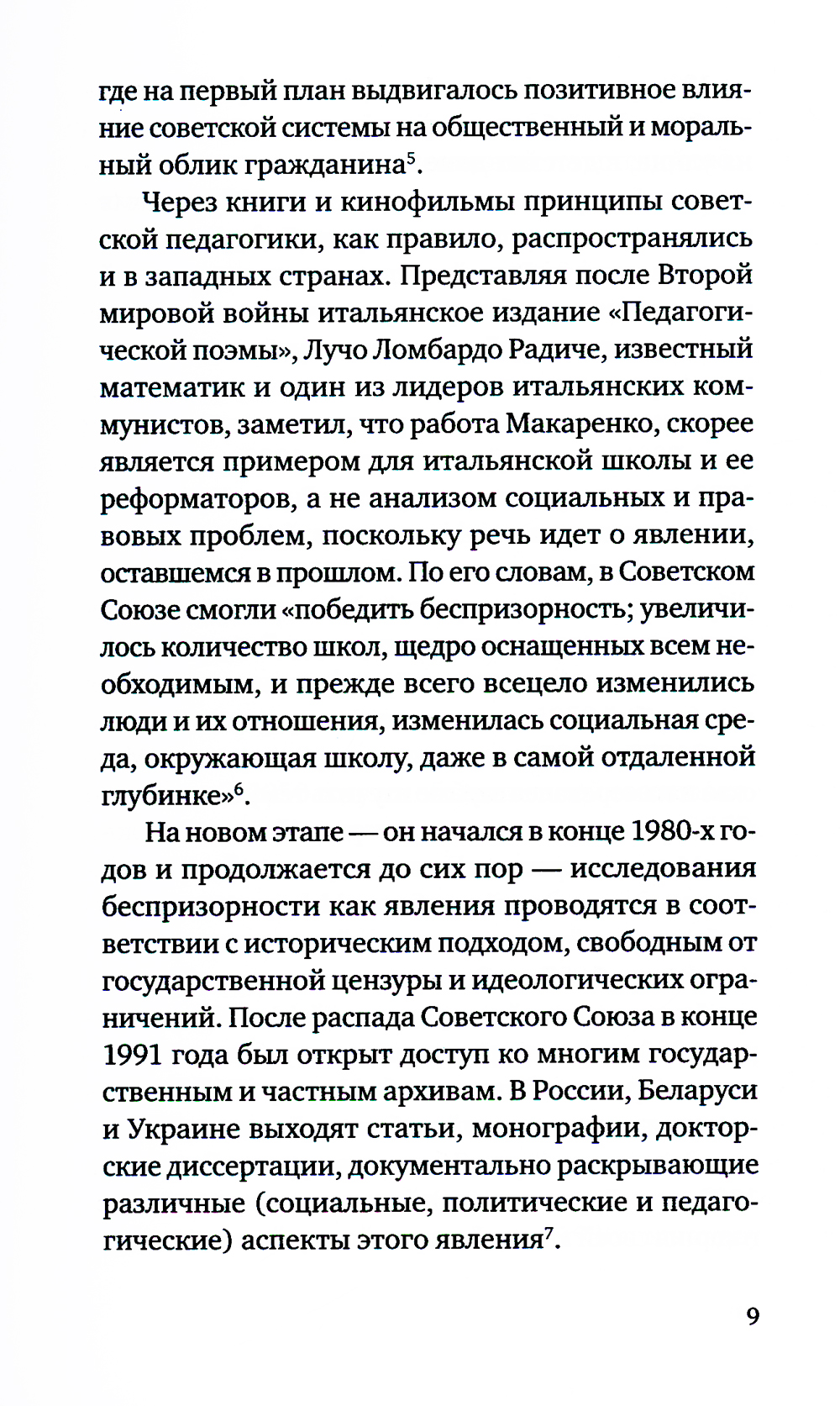 где на первый план выдвигалось позитивное влияние советской системы на общественный и моральный облик гражданина$^5$.

Через книги и кинофильмы принципы советской педагогики, как правило, распространялись и в западных странах. Представляя после Второй мировой войны итальянское издание «Педагогической поэмы», Лучо Ломбардо Радиче, известный математик и один из лидеров итальянских коммунистов, заметил, что работа Макаренко, скорее является примером для итальянской школы и ее реформаторов, а не анализом социальных и правовых проблем, поскольку речь идет о явлении, оставшемся в прошлом. По его словам, в Советском Союзе смогли «победить беспризорность; увеличилось количество школ, щедро оснащенных всем необходимым, и прежде всего всецело изменились люди и их отношения, изменилась социальная среда, окружающая школу, даже в самой отдаленной глубинке»$^6$.

На новом этапе — он начался в конце 1980-х годов и продолжается до сих пор — исследования беспризорности как явления проводятся в соответствии с историческим подходом, свободным от государственной цензуры и идеологических ограничений. После распада Советского Союза в конце 1991 года был открыт доступ ко многим государственным и частным архивам. В России, Беларуси и Украине выходят статьи, монографии, докторские диссертации, документально раскрывающие различные (социальные, политические и педагогические) аспекты этого явления$^7$.

9